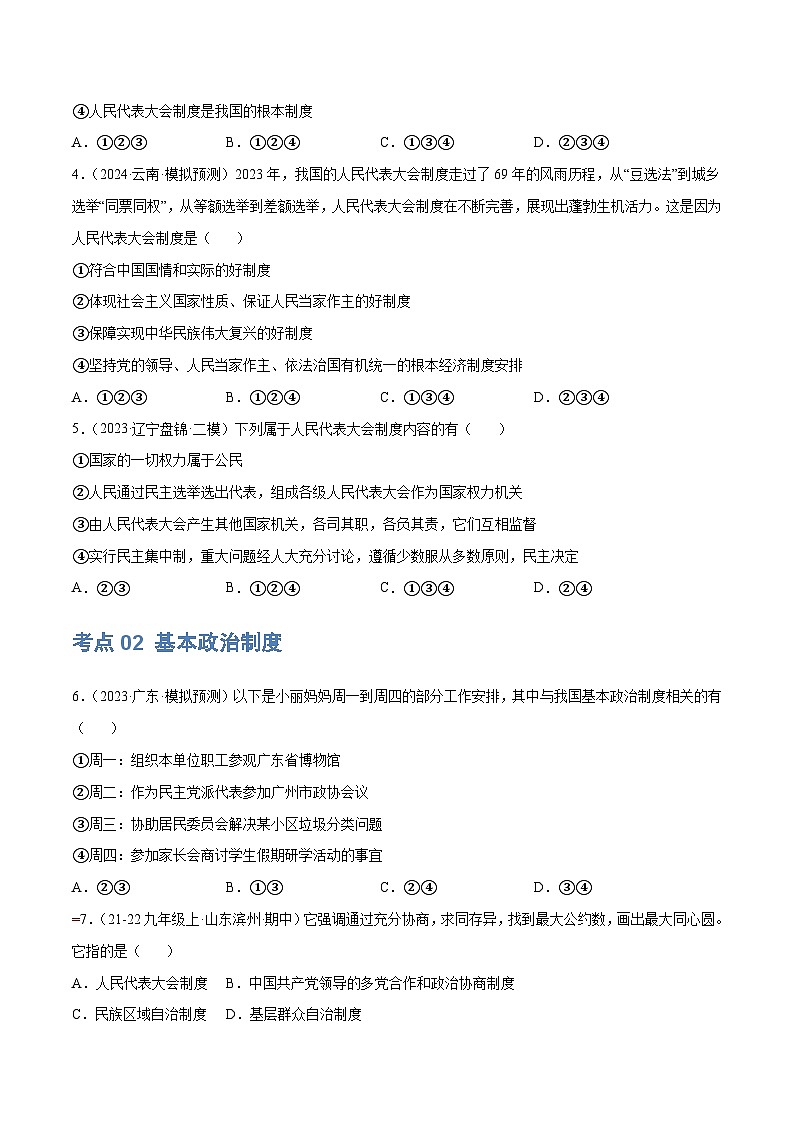 ④人民代表大会制度是我国的根本制度

A．①②③　　B．①②④　　C．①③④　　D．②③④

4．（2024·云南·模拟预测）2023 年，我国的人民代表大会制度走过了 69 年的风雨历程，从“豆选法”到城乡选举“同票同权”，从等额选举到差额选举，人民代表大会制度在不断完善，展现出蓬勃生机活力。这是因为人民代表大会制度是（　　）

①符合中国国情和实际的好制度

②体现社会主义国家性质、保证人民当家作主的好制度

③保障实现中华民族伟大复兴的好制度

④坚持党的领导、人民当家作主、依法治国有机统一的根本经济制度安排

A．①②③　　B．①②④　　C．①③④　　D．②③④

5．（2023·辽宁盘锦·二模）下列属于人民代表大会制度内容的有（　　）

①国家的一切权力属于公民

②人民通过民主选举选出代表，组成各级人民代表大会作为国家权力机关

③由人民代表大会产生其他国家机关，各司其职，各负其责，它们互相监督

④实行民主集中制，重大问题经人大充分讨论，遵循少数服从多数原则，民主决定

A．②③　　B．①②④　　C．①③④　　D．②④

考点 02 基本政治制度

6．（2023·广东·模拟预测）以下是小丽妈妈周一到周四的部分工作安排，其中与我国基本政治制度相关的有（　　）

①周一：组织本单位职工参观广东省博物馆

②周二：作为民主党派代表参加广州市政协会议

③周三：协助居民委员会解决某小区垃圾分类问题

④周四：参加家长会商讨学生假期研学活动的事宜

A．②③　　B．①③　　C．②④　　D．③④

=7．（21-22 九年级上·山东滨州·期中）它强调通过充分协商，求同存异，找到最大公约数，画出最大同心圆。它指的是（　　）

A．人民代表大会制度　B．中国共产党领导的多党合作和政治协商制度

C．民族区域自治制度　D．基层群众自治制度